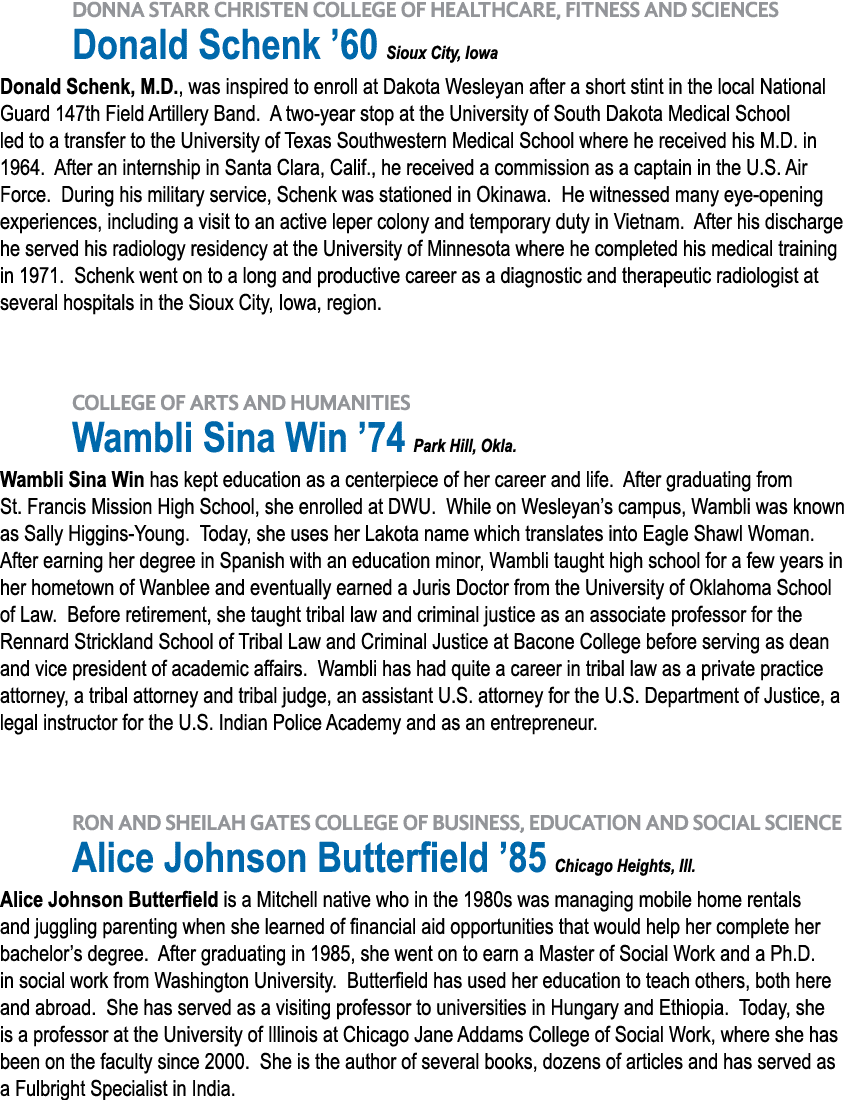 DONNA STARR CHRISTEN COLLEGE OF HEALTHCARE, FITNESS AND SCIENCES

Donald Schenk ’60 Sioux City, Iowa

Donald Schenk, M.D., was inspired to enroll at Dakota Wesleyan after a short stint in the local National Guard 147th Field Artillery Band. A two-year stop at the University of South Dakota Medical School led to a transfer to the University of Texas Southwestern Medical School where he received his M.D. in 1964. After an internship in Santa Clara, Calif., he received a commission as a captain in the U.S. Air Force. During his military service, Schenk was stationed in Okinawa. He witnessed many eye-opening experiences, including a visit to an active leper colony and temporary duty in Vietnam. After his discharge he served his radiology residency at the University of Minnesota where he completed his medical training in 1971. Schenk went on to a long and productive career as a diagnostic and therapeutic radiologist at several hospitals in the Sioux City, Iowa, region.

COLLEGE OF ARTS AND HUMANITIES

Wambli Sina Win ’74 Park Hill, Okla.

Wambli Sina Win has kept education as a centerpiece of her career and life. After graduating from St. Francis Mission High School, she enrolled at DWU. While on Wesleyan’s campus, Wambli was known as Sally Higgins-Young. Today, she uses her Lakota name which translates into Eagle Shawl Woman. After earning her degree in Spanish with an education minor, Wambli taught high school for a few years in her hometown of Wanblee and eventually earned a Juris Doctor from the University of Oklahoma School of Law. Before retirement, she taught tribal law and criminal justice as an associate professor for the Rennard Strickland School of Tribal Law and Criminal Justice at Bacone College before serving as dean and vice president of academic affairs. Wambli has had quite a career in tribal law as a private practice attorney, a tribal attorney and tribal judge, an assistant U.S. attorney for the U.S. Department of Justice, a legal instructor for the U.S. Indian Police Academy and as an entrepreneur.

RON AND SHEILAH GATES COLLEGE OF BUSINESS, EDUCATION AND SOCIAL SCIENCE

Alice Johnson Butterfield ’85 Chicago Heights, Ill.

Alice Johnson Butterfield is a Mitchell native who in the 1980s was managing mobile home rentals and juggling parenting when she learned of financial aid opportunities that would help her complete her bachelor’s degree. After graduating in 1985, she went on to earn a Master of Social Work and a Ph.D. in social work from Washington University. Butterfield has used her education to teach others, both here and abroad. She has served as a visiting professor to universities in Hungary and Ethiopia. Today, she is a professor at the University of Illinois at Chicago Jane Addams College of Social Work, where she has been on the faculty since 2000. She is the author of several books, dozens of articles and has served as a Fulbright Specialist in India.